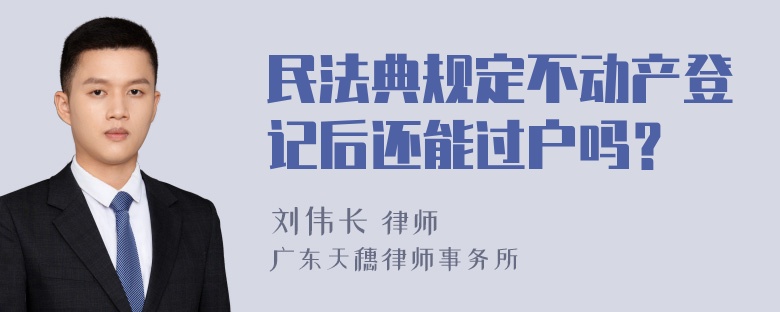 民法典规定不动产登记后还能过户吗？

刘伟长 律师
广东天穗律师事务所